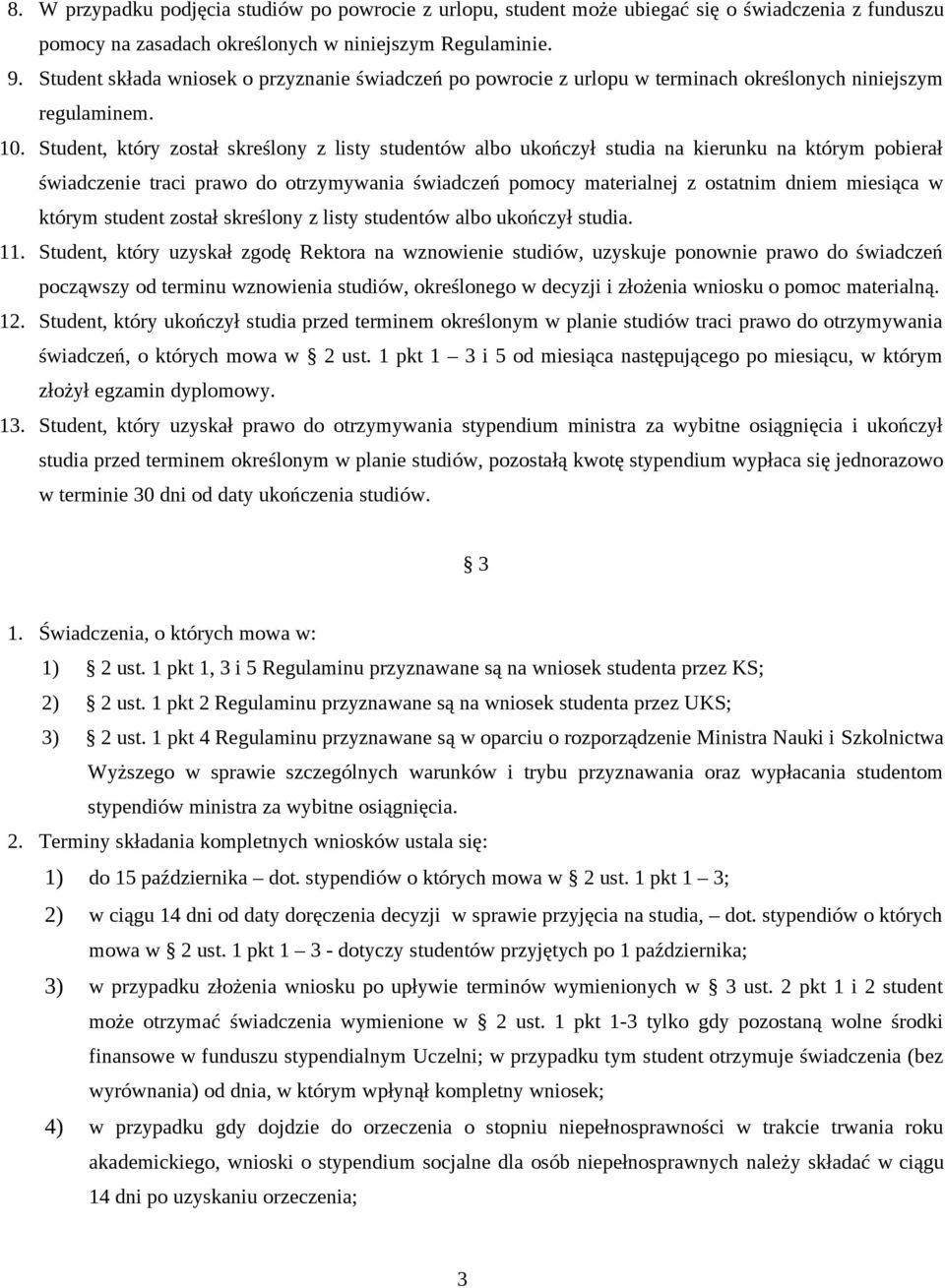 8. W przypadku podjęcia studiów po powrocie z urlopu, student może ubiegać się o świadczenia z funduszu pomocy na zasadach określonych w niniejszym Regulaminie.

9. Student składa wniosek o przyznanie świadczeń po powrocie z urlopu w terminach określonych niniejszym regulaminem.

10. Student, który został skreślony z listy studentów albo ukończył studia na kierunku na którym pobierał świadczenie traci prawo do otrzymywania świadczeń pomocy materialnej z ostatnim dniem miesiąca w którym student został skreślony z listy studentów albo ukończył studia.

11. Student, który uzyskał zgodę Rektora na wznowienie studiów, uzyskuje ponownie prawo do świadczeń począwszy od terminu wznowienia studiów, określonego w decyzji i złożenia wniosku o pomoc materialną.

12. Student, który ukończył studia przed terminem określonym w planie studiów traci prawo do otrzymywania świadczeń, o których mowa w § 2 ust. 1 pkt 1 – 3 i 5 od miesiąca następującego po miesiącu, w którym złożył egzamin dyplomowy.

13. Student, który uzyskał prawo do otrzymywania stypendium ministra za wybitne osiągnięcia i ukończył studia przed terminem określonym w planie studiów, pozostałą kwotę stypendium wypłaca się jednorazowo w terminie 30 dni od daty ukończenia studiów.

§ 3

1. Świadczenia, o których mowa w:
1) § 2 ust. 1 pkt 1, 3 i 5 Regulaminu przyznawane są na wniosek studenta przez KS;
2) § 2 ust. 1 pkt 2 Regulaminu przyznawane są na wniosek studenta przez UKS;
3) § 2 ust. 1 pkt 4 Regulaminu przyznawane są w oparciu o rozporządzenie Ministra Nauki i Szkolnictwa Wyższego w sprawie szczególnych warunków i trybu przyznawania oraz wypłacania studentom stypendiów ministra za wybitne osiągnięcia.

2. Terminy składania kompletnych wniosków ustala się:
1) do 15 października – dot. stypendiów o których mowa w § 2 ust. 1 pkt 1 – 3;
2) w ciągu 14 dni od daty doręczenia decyzji w sprawie przyjęcia na studia, – dot. stypendiów o których mowa w § 2 ust. 1 pkt 1 – 3 - dotyczy studentów przyjętych po 1 października;
3) w przypadku złożenia wniosku po upływie terminów wymienionych w § 3 ust. 2 pkt 1 i 2 student może otrzymać świadczenia wymienione w § 2 ust. 1 pkt 1-3 tylko gdy pozostaną wolne środki finansowe w funduszu stypendialnym Uczelni; w przypadku tym student otrzymuje świadczenia (bez wyrównania) od dnia, w którym wpłynął kompletny wniosek;
4) w przypadku gdy dojdzie do orzeczenia o stopniu niepełnosprawności w trakcie trwania roku akademickiego, wnioski o stypendium socjalne dla osób niepełnosprawnych należy składać w ciągu 14 dni po uzyskaniu orzeczenia;

3